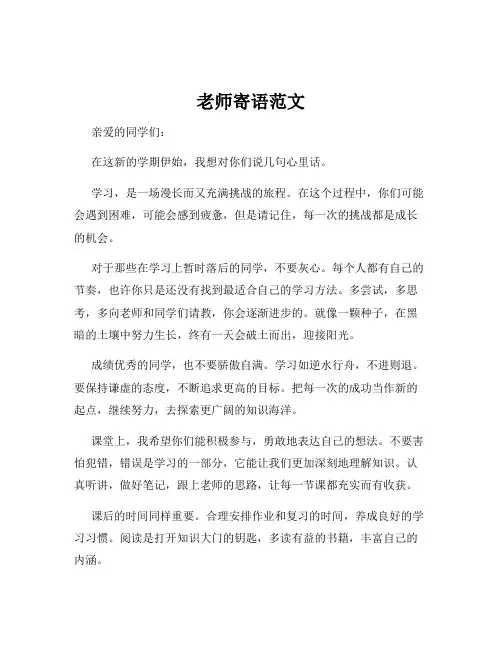 老师寄语范文

亲爱的同学们：

在这新的学期伊始，我想对你们说几句心里话。

学习，是一场漫长而又充满挑战的旅程。在这个过程中，你们可能会遇到困难，可能会感到疲惫，但是请记住，每一次的挑战都是成长的机会。

对于那些在学习上暂时落后的同学，不要灰心。每个人都有自己的节奏，也许你只是还没有找到最适合自己的学习方法。多尝试，多思考，多向老师和同学们请教，你会逐渐进步的。就像一颗种子，在黑暗的土壤中努力生长，终有一天会破土而出，迎接阳光。

成绩优秀的同学，也不要骄傲自满。学习如逆水行舟，不进则退。要保持谦虚的态度，不断追求更高的目标。把每一次的成功当作新的起点，继续努力，去探索更广阔的知识海洋。

课堂上，我希望你们能积极参与，勇敢地表达自己的想法。不要害怕犯错，错误是学习的一部分，它能让我们更加深刻地理解知识。认真听讲，做好笔记，跟上老师的思路，让每一节课都充实而有收获。

课后的时间同样重要。合理安排作业和复习的时间，养成良好的学习习惯。阅读是打开知识大门的钥匙，多读有益的书籍，丰富自己的内涵。